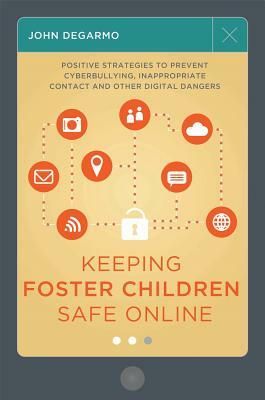 JOHN DEGARMO

POSITIVE STRATEGIES TO PREVENT CYBERBULLYING, INAPPROPRIATE CONTACT AND OTHER DIGITAL DANGERS

KEEPING
FOSTER CHILDREN
SAFE ONLINE